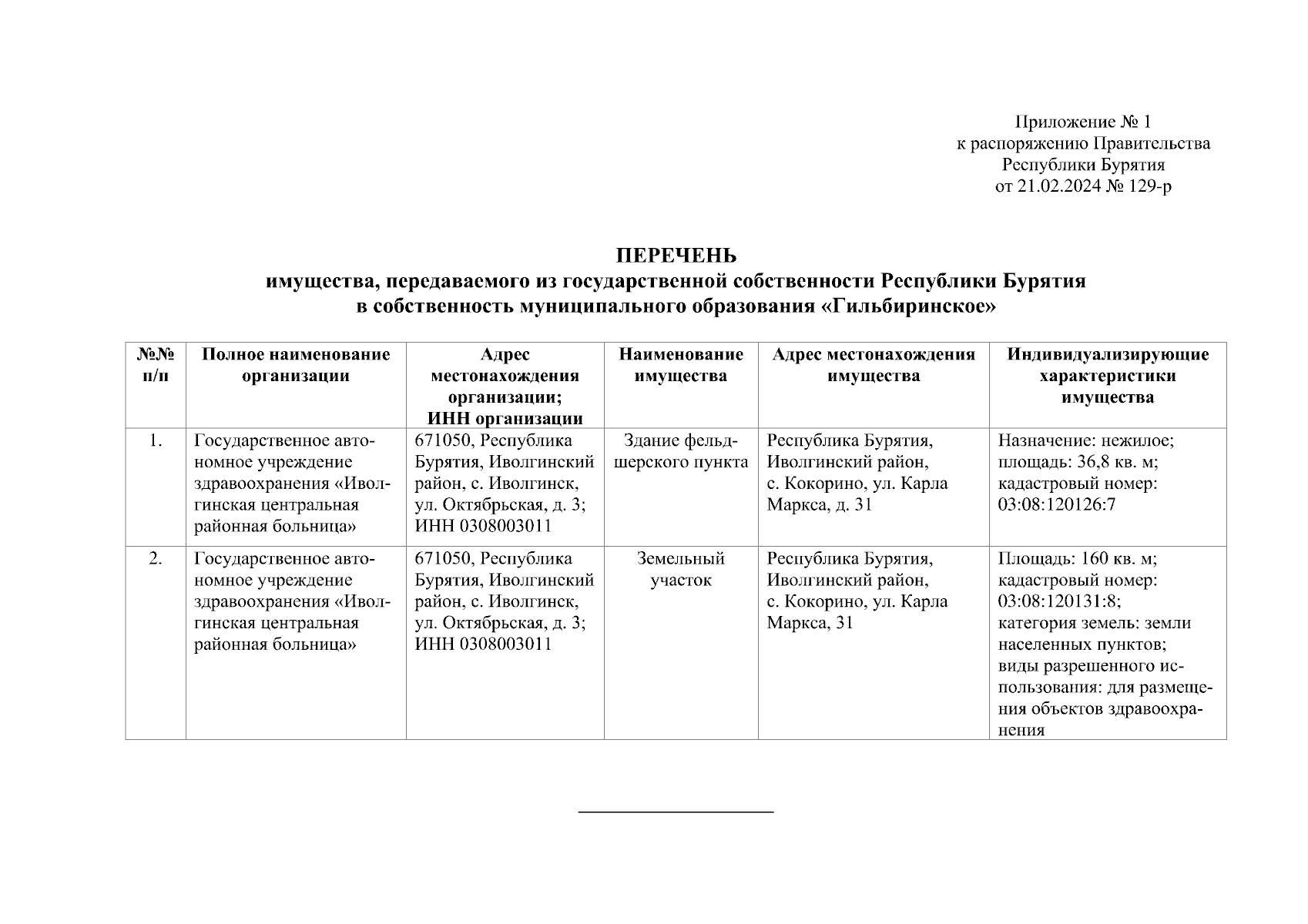 Приложение № 1
к распоряжению Правительства
Республики Бурятия
от 21.02.2024 № 129-р

ПЕРЕЧЕНЬ
имущества, передаваемого из государственной собственности Республики Бурятия в собственность муниципального образования «Гильбиринское»

| №№ п/п | Полное наименование организации | Адрес местонахождения организации; ИНН организации | Наименование имущества | Адрес местонахождения имущества | Индивидуализирующие характеристики имущества |
|---|---|---|---|---|---|
| 1. | Государственное автономное учреждение здравоохранения «Иволгинская центральная районная больница» | 671050, Республика Бурятия, Иволгинский район, с. Иволгинск, ул. Октябрьская, д. 3; ИНН 0308003011 | Здание фельдшерского пункта | Республика Бурятия, Иволгинский район, с. Кокорино, ул. Карла Маркса, д. 31 | Назначение: нежилое; площадь: 36,8 кв. м; кадастровый номер: 03:08:120126:7 |
| 2. | Государственное автономное учреждение здравоохранения «Иволгинская центральная районная больница» | 671050, Республика Бурятия, Иволгинский район, с. Иволгинск, ул. Октябрьская, д. 3; ИНН 0308003011 | Земельный участок | Республика Бурятия, Иволгинский район, с. Кокорино, ул. Карла Маркса, 31 | Площадь: 160 кв. м; кадастровый номер: 03:08:120131:8; категория земель: земли населенных пунктов; виды разрешенного использования: для размещения объектов здравоохранения |